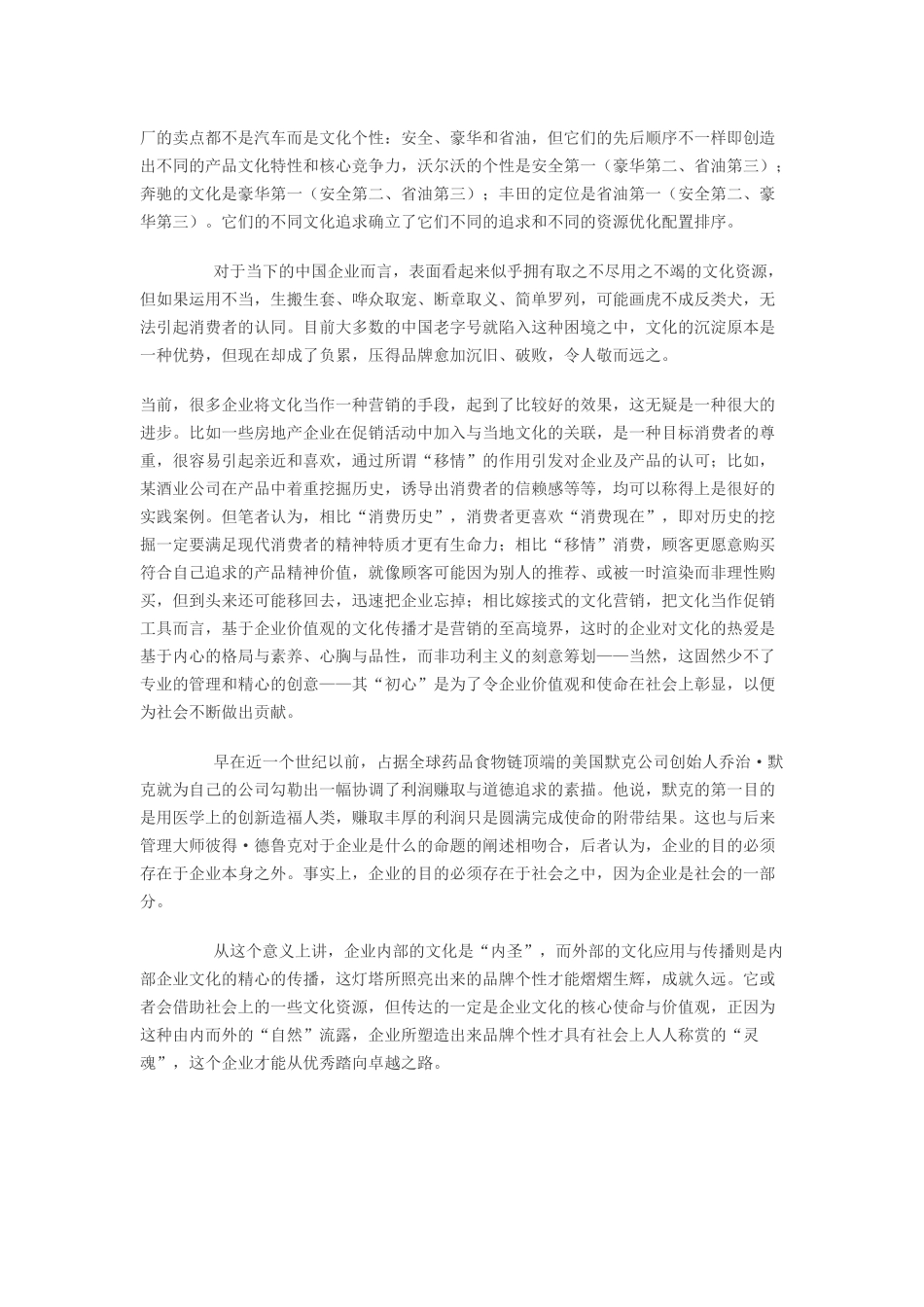 厂的卖点都不是汽车而是文化个性：安全、豪华和省油，但它们的先后顺序不一样即创造出不同的产品文化特性和核心竞争力，沃尔沃的个性是安全第一（豪华第二、省油第三）；奔驰的文化是豪华第一（安全第二、省油第三）；丰田的定位是省油第一（安全第二、豪华第三）。它们的不同文化追求确立了它们不同的追求和不同的资源优化配置排序。

对于当下的中国企业而言，表面看起来似乎拥有取之不尽用之不竭的文化资源，但如果运用不当，生搬生套、哗众取宠、断章取义、简单罗列，可能画虎不成反类犬，无法引起消费者的认同。目前大多数的中国老字号就陷入这种困境之中，文化的沉淀原本是一种优势，但现在却成了负累，压得品牌愈加沉旧、破败，令人敬而远之。

当前，很多企业将文化当作一种营销的手段，起到了比较好的效果，这无疑是一种很大的进步。比如一些房地产企业在促销活动中加入与当地文化的关联，是一种目标消费者的尊重，很容易引起亲近和喜欢，通过所谓“移情”的作用引发对企业及产品的认可；比如，某酒业公司在产品中着重挖掘历史，诱导出消费者的信赖感等等，均可以称得上是很好的实践案例。但笔者认为，相比“消费历史”，消费者更喜欢“消费现在”，即对历史的挖掘一定要满足现代消费者的精神特质才更有生命力；相比“移情”消费，顾客更愿意购买符合自己追求的产品精神价值，就像顾客可能因为别人的推荐、或被一时渲染而非理性购买，但到头来还可能移回去，迅速把企业忘掉；相比嫁接式的文化营销，把文化当作促销工具而言，基于企业价值观的文化传播才是营销的至高境界，这时的企业对文化的热爱是基于内心的格局与素养、心胸与品性，而非功利主义的刻意筹划——当然，这固然少不了专业的管理和精心的创意——其“初心”是为了令企业价值观和使命在社会上彰显，以便为社会不断做出贡献。

早在近一个世纪以前，占据全球药品食物链顶端的美国默克公司创始人乔治·默克就为自己的公司勾勒出一幅协调了利润赚取与道德追求的素描。他说，默克的第一目的是用医学上的创新造福人类，赚取丰厚的利润只是圆满完成使命的附带结果。这也与后来管理大师彼得·德鲁克对于企业是什么的命题的阐述相吻合，后者认为，企业的目的必须存在于企业本身之外。事实上，企业的目的必须存在于社会之中，因为企业是社会的一部分。

从这个意义上讲，企业内部的文化是“内圣”，而外部的文化应用与传播则是内部企业文化的精心的传播，这灯塔所照亮出来的品牌个性才能熠熠生辉，成就久远。它或者会借助社会上的一些文化资源，但传达的一定是企业文化的核心使命与价值观，正因为这种由内而外的“自然”流露，企业所塑造出来品牌个性才具有社会上人人称赏的“灵魂”，这个企业才能从优秀踏向卓越之路。